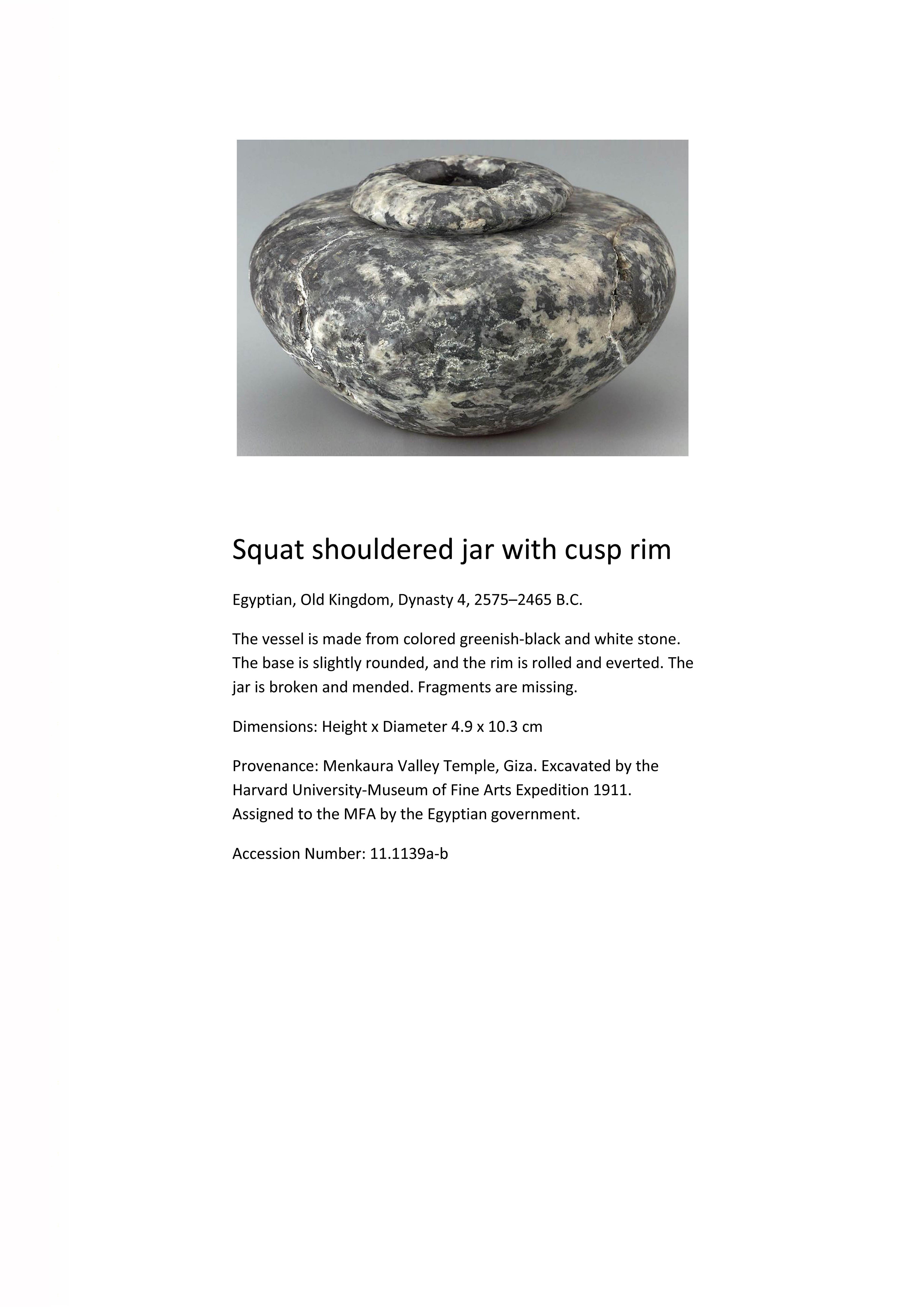 Squat shouldered jar with cusp rim

Egyptian, Old Kingdom, Dynasty 4, 2575–2465 B.C.

The vessel is made from colored greenish-black and white stone. The base is slightly rounded, and the rim is rolled and everted. The jar is broken and mended. Fragments are missing.

Dimensions: Height x Diameter 4.9 x 10.3 cm

Provenance: Menkaura Valley Temple, Giza. Excavated by the Harvard University-Museum of Fine Arts Expedition 1911. Assigned to the MFA by the Egyptian government.

Accession Number: 11.1139a-b